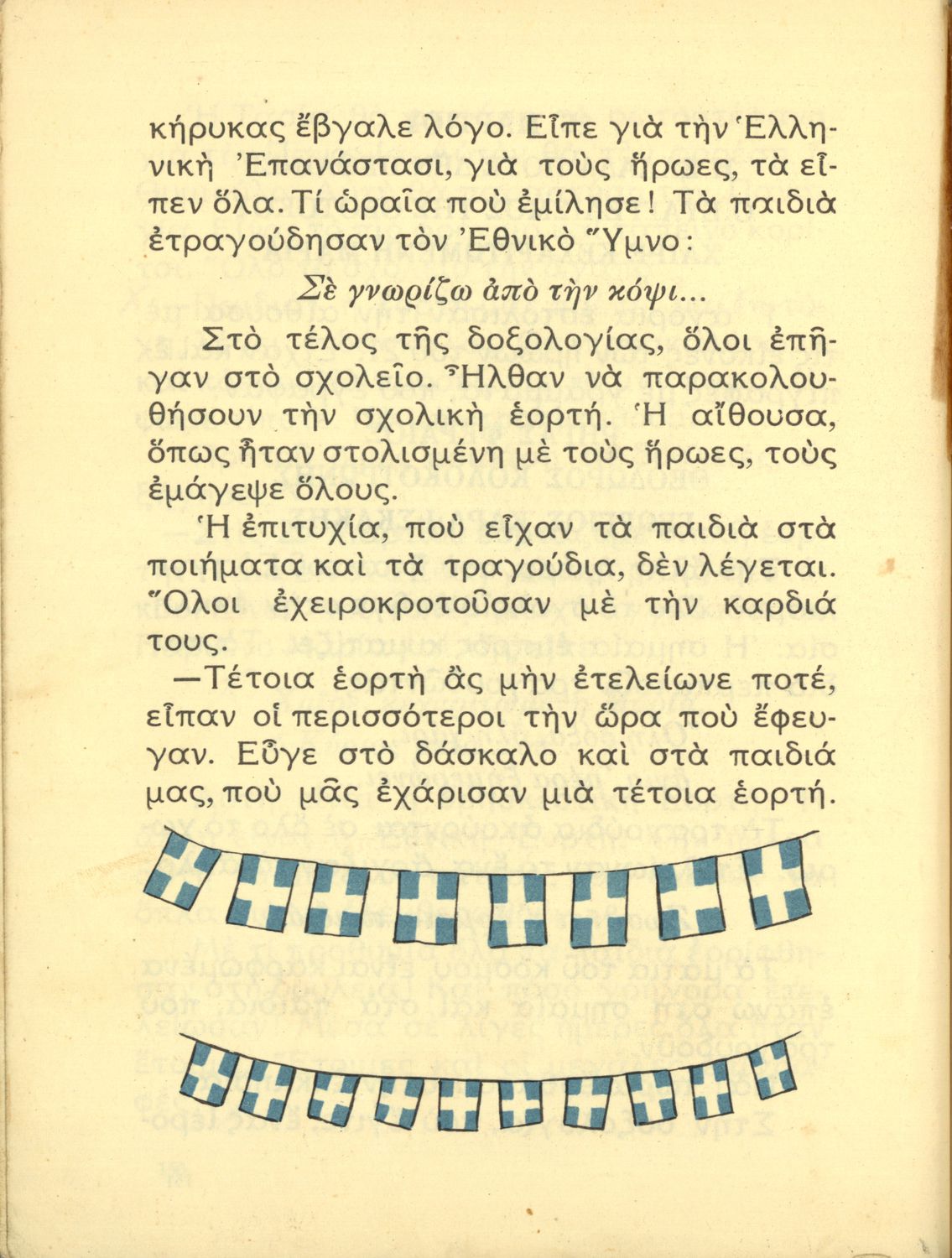 κήρυκας ἔβγαλε λόγο. Εἶπε γιὰ τὴν Ἑλληνικὴ Ἐπανάστασι, γιὰ τοὺς ἥρωες, τὰ εἶπεν ὅλα. Τί ὡραῖα ποὺ ἐμίλησε! Τὰ παιδιὰ ἐτραγούδησαν τὸν Ἐθνικὸ Ὕμνο:

Σὲ γνωρίζω ἀπὸ τὴν κόψι...

Στὸ τέλος τῆς δοξολογίας, ὅλοι ἐπῆγαν στὸ σχολεῖο. Ἦλθαν νὰ παρακολουθήσουν τὴν σχολικὴ ἑορτή. Ἡ αἴθουσα, ὅπως ἦταν στολισμένη μὲ τοὺς ἥρωες, τοὺς ἐμάγεψε ὅλους.

Ἡ ἐπιτυχία, ποὺ εἶχαν τὰ παιδιὰ στὰ ποιήματα καὶ τὰ τραγούδια, δὲν λέγεται. Ὅλοι ἐχειροκροτοῦσαν μὲ τὴν καρδιά τους.

—Τέτοια ἑορτὴ ἂς μὴν ἐτελείωνε ποτέ, εἶπαν οἱ περισσότεροι τὴν ὥρα ποὺ ἔφευγαν. Εὖγε στὸ δάσκαλο καὶ στὰ παιδιά μας, ποὺ μᾶς ἐχάρισαν μιὰ τέτοια ἑορτή.